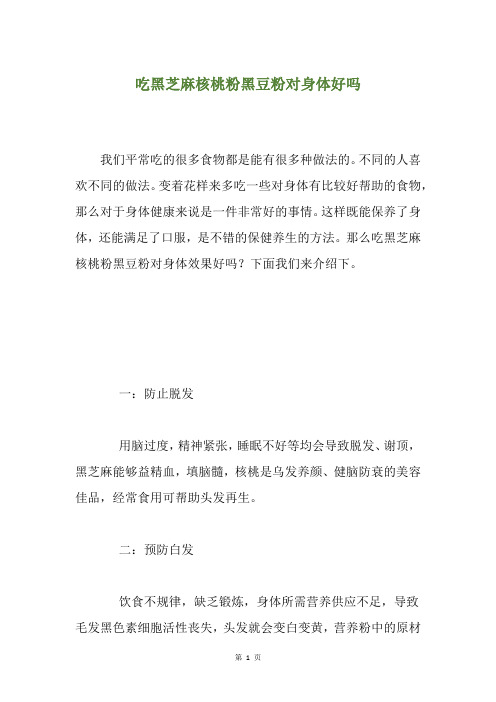 吃黑芝麻核桃粉黑豆粉对身体好吗

我们平常吃的很多食物都是能有很多种做法的。不同的人喜欢不同的做法。变着花样来多吃一些对身体有比较好帮助的食物，那么对于身体健康来说是一件非常好的事情。这样既能保养了身体，还能满足了口服，是不错的保健养生的方法。那么吃黑芝麻核桃粉黑豆粉对身体效果好吗？下面我们来介绍下。

一：防止脱发

用脑过度，精神紧张，睡眠不好等均会导致脱发、谢顶，黑芝麻能够益精血，填脑髓，核桃是乌发养颜、健脑防衰的美容佳品，经常食用可帮助头发再生。

二：预防白发

饮食不规律，缺乏锻炼，身体所需营养供应不足，导致毛发黑色素细胞活性丧失，头发就会变白变黄，营养粉中的原材

第 1 页